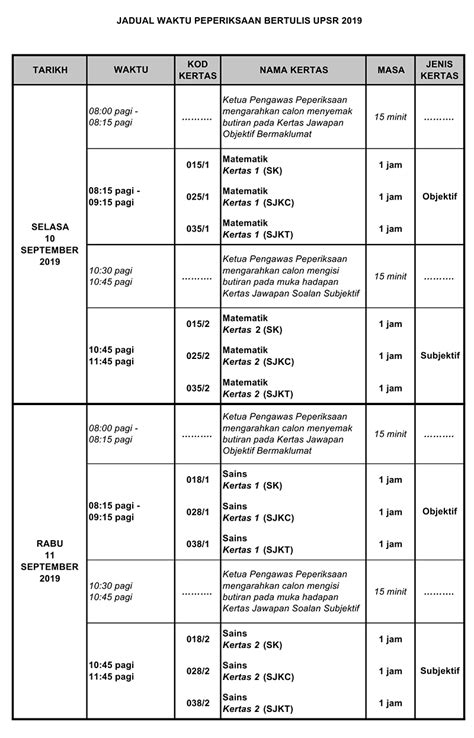 JADUAL WAKTU PEPERIKSAAN BERTULIS UPSR 2019

| TARIKH | WAKTU | KOD KERTAS | NAMA KERTAS | MASA | JENIS KERTAS |
|---|---|---|---|---|---|
| SELASA 10 SEPTEMBER 2019 | 08:00 pagi - 08:15 pagi | .......... | Ketua Pengawas Peperiksaan mengarahkan calon menyemak butiran pada Kertas Jawapan Objektif Bermaklumat | 15 minit | .......... |
| | 08:15 pagi - 09:15 pagi | 015/1 | Matematik Kertas 1 (SK) | 1 jam | Objektif |
| | | 025/1 | Matematik Kertas 1 (SJKC) | 1 jam | |
| | | 035/1 | Matematik Kertas 1 (SJKT) | 1 jam | |
| | 10:30 pagi 10:45 pagi | .......... | Ketua Pengawas Peperiksaan mengarahkan calon mengisi butiran pada muka hadapan Kertas Jawapan Soalan Subjektif | 15 minit | .......... |
| | 10:45 pagi 11:45 pagi | 015/2 | Matematik Kertas 2 (SK) | 1 jam | Subjektif |
| | | 025/2 | Matematik Kertas 2 (SJKC) | 1 jam | |
| | | 035/2 | Matematik Kertas 2 (SJKT) | 1 jam | |
| RABU 11 SEPTEMBER 2019 | 08:00 pagi - 08:15 pagi | .......... | Ketua Pengawas Peperiksaan mengarahkan calon menyemak butiran pada Kertas Jawapan Objektif Bermaklumat | 15 minit | .......... |
| | 08:15 pagi - 09:15 pagi | 018/1 | Sains Kertas 1 (SK) | 1 jam | Objektif |
| | | 028/1 | Sains Kertas 1 (SJKC) | 1 jam | |
| | | 038/1 | Sains Kertas 1 (SJKT) | 1 jam | |
| | 10:30 pagi 10:45 pagi | .......... | Ketua Pengawas Peperiksaan mengarahkan calon mengisi butiran pada muka hadapan Kertas Jawapan Soalan Subjektif | 15 minit | .......... |
| | 10:45 pagi 11:45 pagi | 018/2 | Sains Kertas 2 (SK) | 1 jam | Subjektif |
| | | 028/2 | Sains Kertas 2 (SJKC) | 1 jam | |
| | | 038/2 | Sains Kertas 2 (SJKT) | 1 jam | |